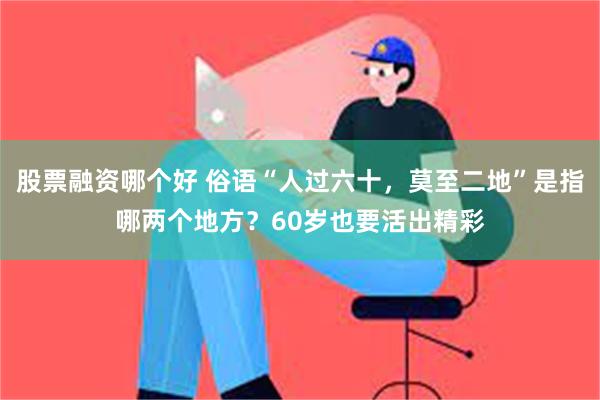 股票融资哪个好 俗语“人过六十，莫至二地”是指哪两个地方？60岁也要活出精彩